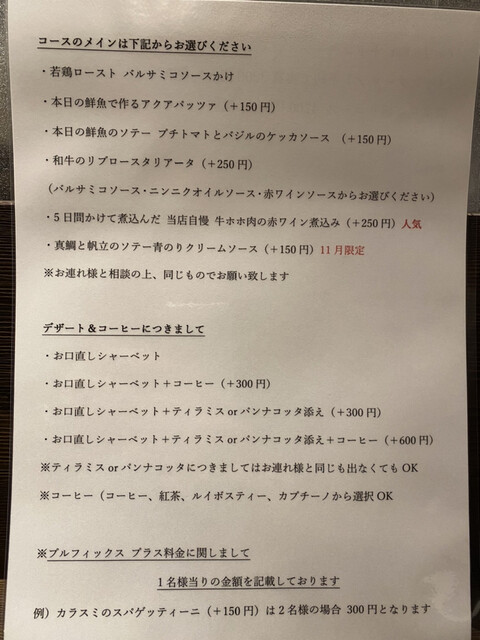 コースのメインは下記からお選びください

・若鶏ロースト バルサミコソースかけ

・本日の鮮魚で作るアクアパッツァ（+150円）

・本日の鮮魚のソテー プチトマトとバジルのケッカソース （+150円）

・和牛のリブロースタリアータ（+250円）

（バルサミコソース・ニンニクオイルソース・赤ワインソースからお選びください）

・５日間かけて煮込んだ 当店自慢 牛ホホ肉の赤ワイン煮込み（+250円）人気

・真鯛と帆立のソテー青のりクリームソース（+150円）11月限定

※お連れ様と相談の上、同じものでお願い致します

デザート＆コーヒーにつきまして

・お口直しシャーベット

・お口直しシャーベット＋コーヒー（+300円）

・お口直しシャーベット＋ティラミス or パンナコッタ添え（+300円）

・お口直しシャーベット＋ティラミス or パンナコッタ添え＋コーヒー（+600円）

※ティラミス or パンナコッタにつきましてはお連れ様と同じも出なくても OK

※コーヒー（コーヒー、紅茶、ルイボスティー、カプチーノから選択 OK

※プルフィックス プラス料金に関しまして

１名様当りの金額を記載しております

例）カラスミのスパゲッティーニ（+150円）は２名様の場合 300円となります